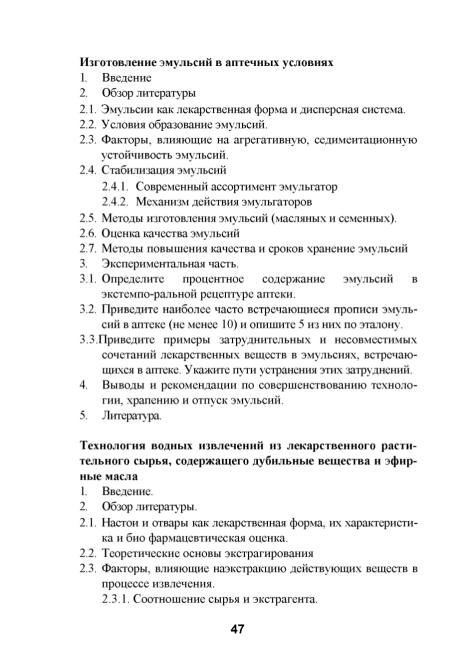 **Изготовление эмульсий в аптечных условиях**
1. Введение
2. Обзор литературы
2.1. Эмульсии как лекарственная форма и дисперсная система.
2.2. Условия образование эмульсий.
2.3. Факторы, влияющие на агрегативную, седиментационную устойчивость эмульсий.
2.4. Стабилизация эмульсий
2.4.1. Современный ассортимент эмульгатор
2.4.2. Механизм действия эмульгаторов
2.5. Методы изготовления эмульсий (масляных и семенных).
2.6. Оценка качества эмульсий
2.7. Методы повышения качества и сроков хранение эмульсий
3. Экспериментальная часть.
3.1. Определите процентное содержание эмульсий в экстемпо-ральной рецептуре аптеки.
3.2. Приведите наиболее часто встречающиеся прописи эмульсий в аптеке (не менее 10) и опишите 5 из них по эталону.
3.3.Приведите примеры затруднительных и несовместимых сочетаний лекарственных веществ в эмульсиях, встречающихся в аптеке. Укажите пути устранения этих затруднений.
4. Выводы и рекомендации по совершенствованию технологии, хранению и отпуск эмульсий.
5. Литература.

**Технология водных извлечений из лекарственного растительного сырья, содержащего дубильные вещества и эфирные масла**
1. Введение.
2. Обзор литературы.
2.1. Настои и отвары как лекарственная форма, их характеристика и био фармацевтическая оценка.
2.2. Теоретические основы экстрагирования
2.3. Факторы, влияющие наэкстракцию действующих веществ в процессе извлечения.
2.3.1. Соотношение сырья и экстрагента.

47